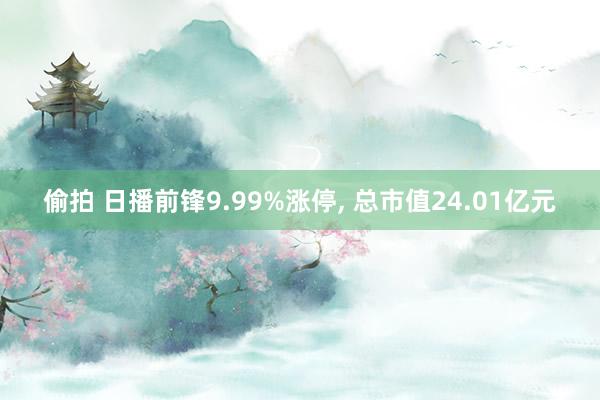 偷拍 日播前锋9.99%涨停, 总市值24.01亿元